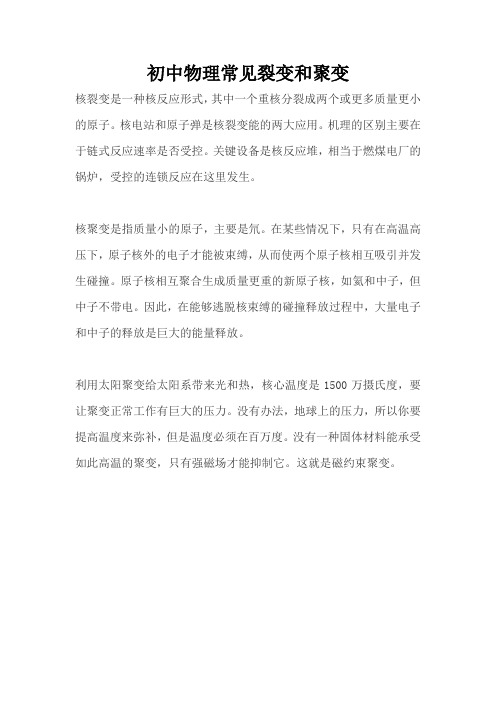 初中物理常见裂变和聚变

核裂变是一种核反应形式，其中一个重核分裂成两个或更多质量更小的原子。核电站和原子弹是核裂变能的两大应用。机理的区别主要在于链式反应速率是否受控。关键设备是核反应堆，相当于燃煤电厂的锅炉，受控的连锁反应在这里发生。

核聚变是指质量小的原子，主要是氘。在某些情况下，只有在高温高压下，原子核外的电子才能被束缚，从而使两个原子核相互吸引并发生碰撞。原子核相互聚合生成质量更重的新原子核，如氦和中子，但中子不带电。因此，在能够逃脱核束缚的碰撞释放过程中，大量电子和中子的释放是巨大的能量释放。

利用太阳聚变给太阳系带来光和热，核心温度是 1500 万摄氏度，要让聚变正常工作有巨大的压力。没有办法，地球上的压力，所以你要提高温度来弥补，但是温度必须在百万度。没有一种固体材料能承受如此高温的聚变，只有强磁场才能抑制它。这就是磁约束聚变。